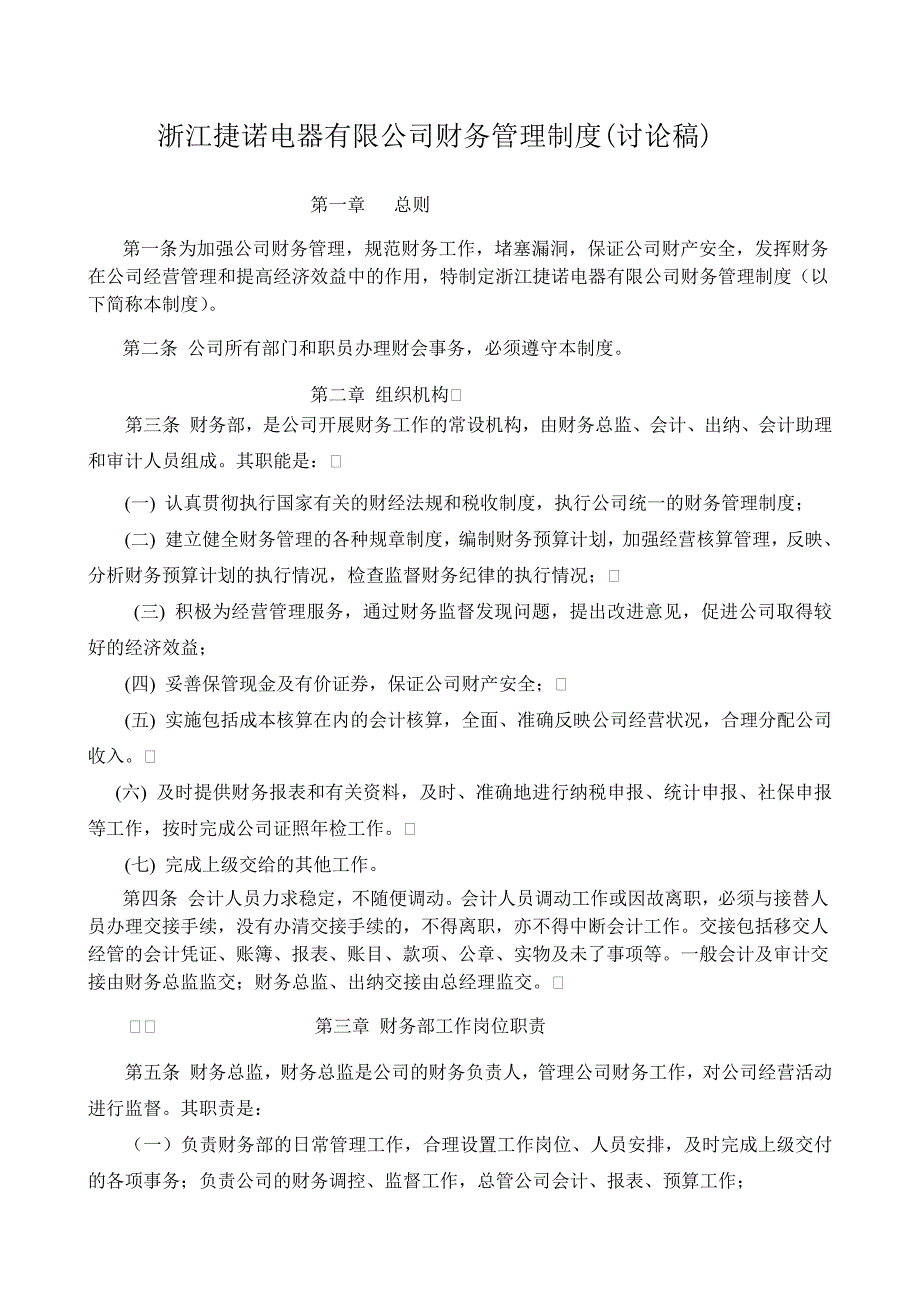 浙江捷诺电器有限公司财务管理制度(讨论稿)

第一章　　总则

第一条为加强公司财务管理，规范财务工作，堵塞漏洞，保证公司财产安全，发挥财务在公司经营管理和提高经济效益中的作用，特制定浙江捷诺电器有限公司财务管理制度（以下简称本制度)。

第二条 公司所有部门和职员办理财会事务，必须遵守本制度。

第二章 组织机构□

第三条 财务部，是公司开展财务工作的常设机构，由财务总监、会计、出纳、会计助理和审计人员组成。其职能是：□

(一) 认真贯彻执行国家有关的财经法规和税收制度，执行公司统一的财务管理制度；

(二) 建立健全财务管理的各种规章制度，编制财务预算计划，加强经营核算管理，反映、分析财务预算计划的执行情况，检查监督财务纪律的执行情况；□

(三) 积极为经营管理服务，通过财务监督发现问题，提出改进意见，促进公司取得较好的经济效益；

(四) 妥善保管现金及有价证券，保证公司财产安全；□

(五) 实施包括成本核算在内的会计核算，全面、准确反映公司经营状况，合理分配公司收入。□

(六) 及时提供财务报表和有关资料，及时、准确地进行纳税申报、统计申报、社保申报等工作，按时完成公司证照年检工作。□

(七) 完成上级交给的其他工作。

第四条 会计人员力求稳定，不随便调动。会计人员调动工作或因故离职，必须与接替人员办理交接手续，没有办清交接手续的，不得离职，亦不得中断会计工作。交接包括移交人经管的会计凭证、账簿、报表、账目、款项、公章、实物及未了事项等。一般会计及审计交接由财务总监监交；财务总监、出纳交接由总经理监交。□

□□　　第三章 财务部工作岗位职责

第五条 财务总监，财务总监是公司的财务负责人，管理公司财务工作，对公司经营活动进行监督。其职责是：

（一）负责财务部的日常管理工作，合理设置工作岗位、人员安排，及时完成上级交付的各项事务；负责公司的财务调控、监督工作，总管公司会计、报表、预算工作；